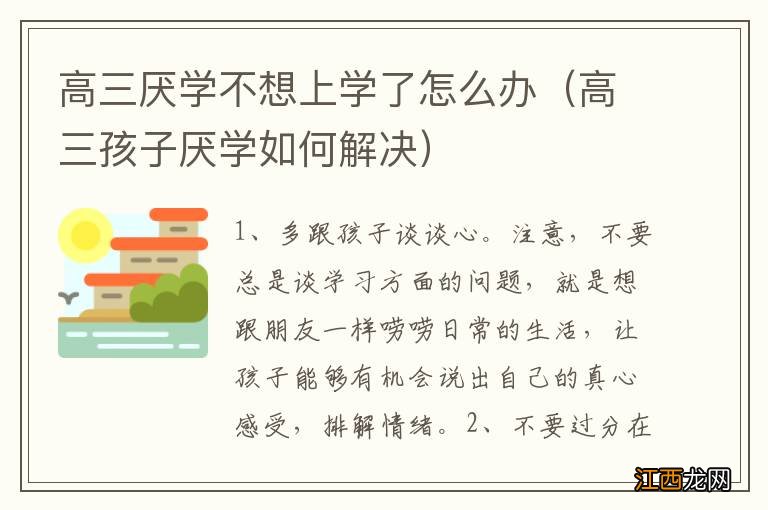 高三厌学不想上学了怎么办（高三孩子厌学如何解决）

1、多跟孩子谈谈心。注意，不要总是谈学习方面的问题，就是想跟朋友一样唠唠日常的生活，让孩子能够有机会说出自己的真心感受，排解情绪。2、不要过分在

江西龙网